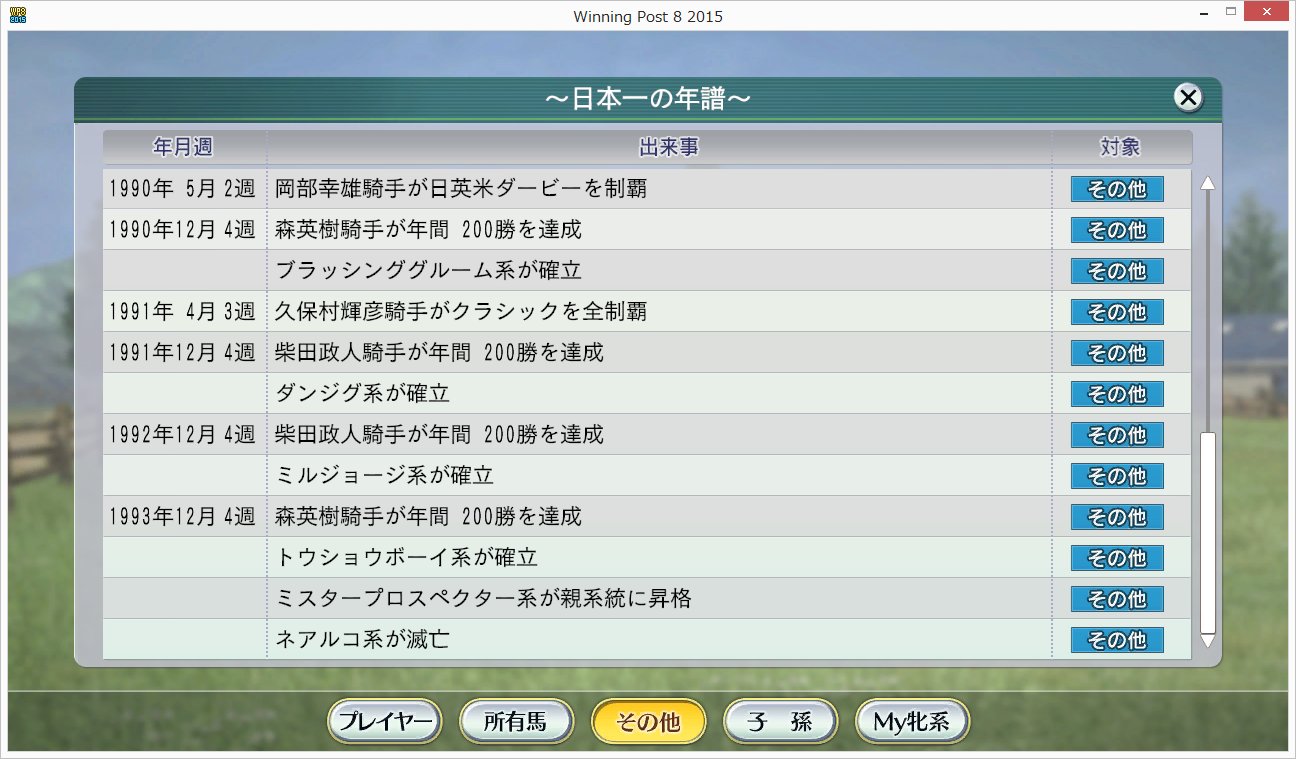 WP8 2015

Winning Post 8 2015

～日本一の年譜～

| 年月週 | 出来事 | 対象 |
|---|---|---|
| 1990年 5月 2週 | 岡部幸雄騎手が日英米ダービーを制覇 | その他 |
| 1990年12月 4週 | 森英樹騎手が年間 200勝を達成 | その他 |
| | ブラッシンググルーム系が確立 | その他 |
| 1991年 4月 3週 | 久保村輝彦騎手がクラシックを全制覇 | その他 |
| 1991年12月 4週 | 柴田政人騎手が年間 200勝を達成 | その他 |
| | ダンジグ系が確立 | その他 |
| 1992年12月 4週 | 柴田政人騎手が年間 200勝を達成 | その他 |
| | ミルジョージ系が確立 | その他 |
| 1993年12月 4週 | 森英樹騎手が年間 200勝を達成 | その他 |
| | トウショウボーイ系が確立 | その他 |
| | ミスタープロスペクター系が親系統に昇格 | その他 |
| | ネアルコ系が滅亡 | その他 |

プレイヤー　所有馬　その他　子　孫　My牝系